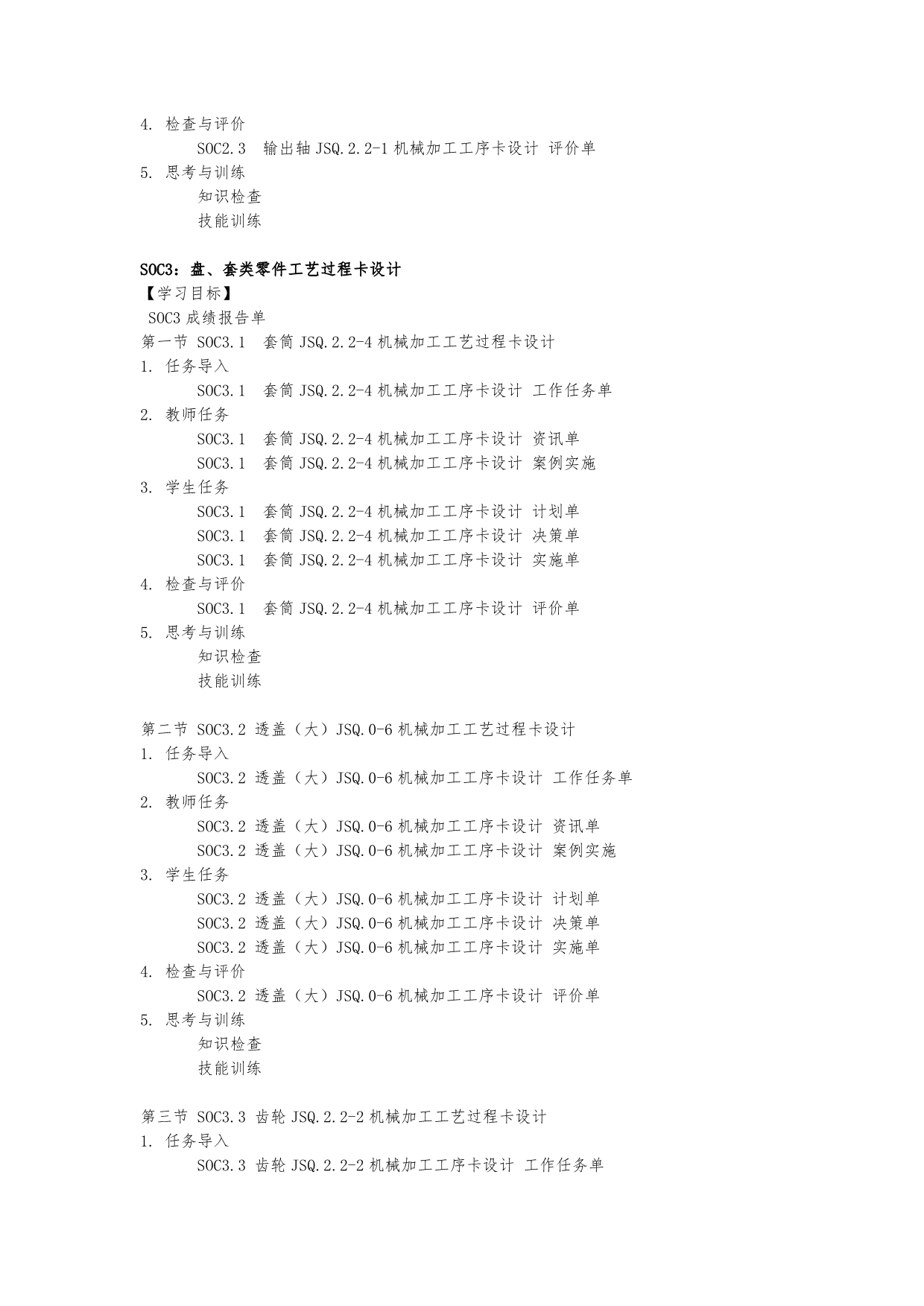 4. 检查与评价

SOC2.3 输出轴 JSQ.2.2-1 机械加工工序卡设计 评价单

5. 思考与训练

知识检查

技能训练

SOC3：盘、套类零件工艺过程卡设计

【学习目标】

SOC3 成绩报告单

第一节 SOC3.1 套筒 JSQ.2.2-4 机械加工工艺过程卡设计

1. 任务导入

SOC3.1 套筒 JSQ.2.2-4 机械加工工序卡设计 工作任务单

2. 教师任务

SOC3.1 套筒 JSQ.2.2-4 机械加工工序卡设计 资讯单

SOC3.1 套筒 JSQ.2.2-4 机械加工工序卡设计 案例实施

3. 学生任务

SOC3.1 套筒 JSQ.2.2-4 机械加工工序卡设计 计划单

SOC3.1 套筒 JSQ.2.2-4 机械加工工序卡设计 决策单

SOC3.1 套筒 JSQ.2.2-4 机械加工工序卡设计 实施单

4. 检查与评价

SOC3.1 套筒 JSQ.2.2-4 机械加工工序卡设计 评价单

5. 思考与训练

知识检查

技能训练

第二节 SOC3.2 透盖（大）JSQ.0-6 机械加工工艺过程卡设计

1. 任务导入

SOC3.2 透盖（大）JSQ.0-6 机械加工工序卡设计 工作任务单

2. 教师任务

SOC3.2 透盖（大）JSQ.0-6 机械加工工序卡设计 资讯单

SOC3.2 透盖（大）JSQ.0-6 机械加工工序卡设计 案例实施

3. 学生任务

SOC3.2 透盖（大）JSQ.0-6 机械加工工序卡设计 计划单

SOC3.2 透盖（大）JSQ.0-6 机械加工工序卡设计 决策单

SOC3.2 透盖（大）JSQ.0-6 机械加工工序卡设计 实施单

4. 检查与评价

SOC3.2 透盖（大）JSQ.0-6 机械加工工序卡设计 评价单

5. 思考与训练

知识检查

技能训练

第三节 SOC3.3 齿轮 JSQ.2.2-2 机械加工工艺过程卡设计

1. 任务导入

SOC3.3 齿轮 JSQ.2.2-2 机械加工工序卡设计 工作任务单